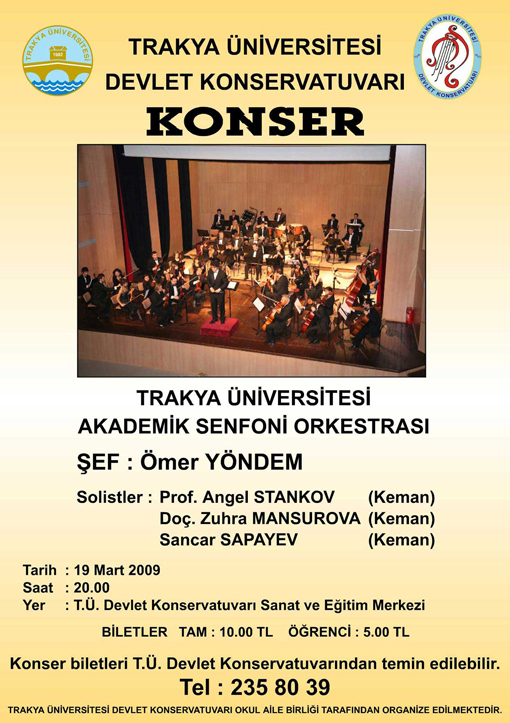 TRAKYA ÜNİVERSİTESİ 1982

TRAKYA ÜNİVERSİTESİ DEVLET KONSERVATUVARI

TRAKYA ÜNİVERSİTESİ
DEVLET KONSERVATUVARI

KONSER

TRAKYA ÜNİVERSİTESİ
AKADEMİK SENFONİ ORKESTRASI

ŞEF : Ömer YÖNDEM

Solistler : Prof. Angel STANKOV (Keman)
Doç. Zuhra MANSUROVA (Keman)
Sancar SAPAYEV (Keman)

Tarih : 19 Mart 2009
Saat : 20.00
Yer : T.Ü. Devlet Konservatuvarı Sanat ve Eğitim Merkezi

BİLETLER TAM : 10.00 TL ÖĞRENCİ : 5.00 TL

Konser biletleri T.Ü. Devlet Konservatuvarından temin edilebilir.

Tel : 235 80 39

TRAKYA ÜNİVERSİTESİ DEVLET KONSERVATUVARI OKUL AİLE BİRLİĞİ TARAFINDAN ORGANİZE EDİLMEKTEDİR.